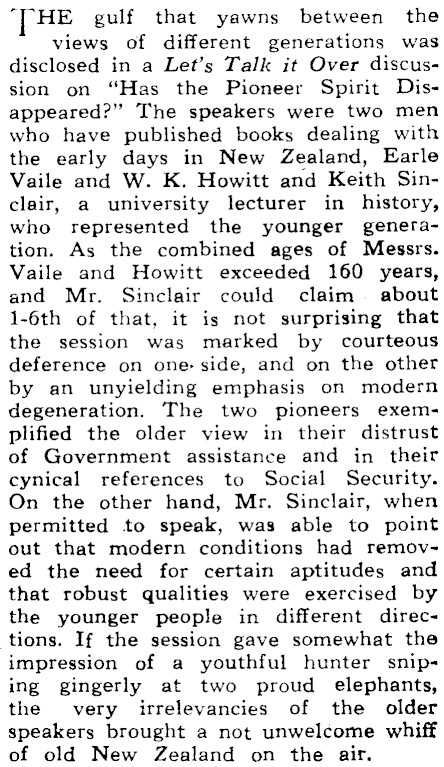 THE gulf that yawns between the views of different generations was disclosed in a Let's Talk it Over discussion on "Has the Pioneer Spirit Disappeared?" The speakers were two men who have published books dealing with the early days in New Zealand, Earle Vaile and W. K. Howitt and Keith Sinclair, a university lecturer in history, who represented the younger generation. As the combined ages of Messrs. Vaile and Howitt exceeded 160 years, and Mr. Sinclair could claim about 1-6th of that, it is not surprising that the session was marked by courteous deference on one side, and on the other by an unyielding emphasis on modern degeneration. The two pioneers exemplified the older view in their distrust of Government assistance and in their cynical references to Social Security. On the other hand, Mr. Sinclair, when permitted to speak, was able to point out that modern conditions had removed the need for certain aptitudes and that robust qualities were exercised by the younger people in different directions. If the session gave somewhat the impression of a youthful hunter sniping gingerly at two proud elephants, the very irrelevancies of the older speakers brought a not unwelcome whiff of old New Zealand on the air.